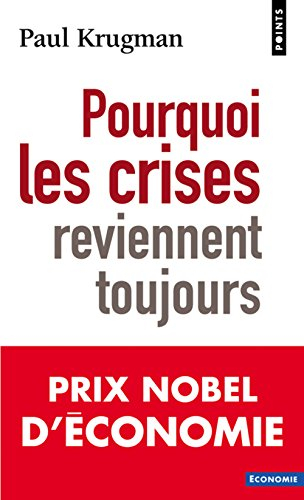 Paul Krugman

POINTS

Pourquoi les crises reviennent toujours

PRIX NOBEL D'ÉCONOMIE

ECONOMIE